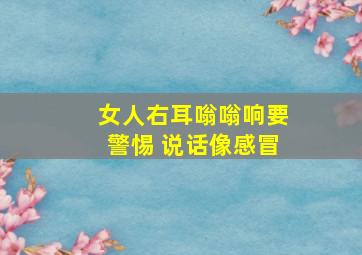 女人右耳嗡嗡响要警惕 说话像感冒